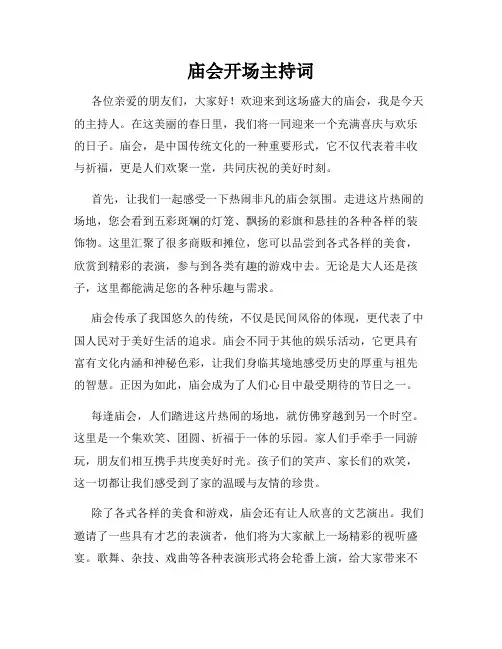 庙会开场主持词

各位亲爱的朋友们，大家好！欢迎来到这场盛大的庙会，我是今天的主持人。在这美丽的春日里，我们将一同迎来一个充满喜庆与欢乐的日子。庙会，是中国传统文化的一种重要形式，它不仅代表着丰收与祈福，更是人们欢聚一堂，共同庆祝的美好时刻。

首先，让我们一起感受一下热闹非凡的庙会氛围。走进这片热闹的场地，您会看到五彩斑斓的灯笼、飘扬的彩旗和悬挂的各种各样的装饰物。这里汇聚了很多商贩和摊位，您可以品尝到各式各样的美食，欣赏到精彩的表演，参与到各类有趣的游戏中去。无论是大人还是孩子，这里都能满足您的各种乐趣与需求。

庙会传承了我国悠久的传统，不仅是民间风俗的体现，更代表了中国人民对于美好生活的追求。庙会不同于其他的娱乐活动，它更具有富有文化内涵和神秘色彩，让我们身临其境地感受历史的厚重与祖先的智慧。正因为如此，庙会成为了人们心目中最受期待的节日之一。

每逢庙会，人们踏进这片热闹的场地，就仿佛穿越到另一个时空。这里是一个集欢笑、团圆、祈福于一体的乐园。家人们手牵手一同游玩，朋友们相互携手共度美好时光。孩子们的笑声、家长们的欢笑，这一切都让我们感受到了家的温暖与友情的珍贵。

除了各式各样的美食和游戏，庙会还有让人欣喜的文艺演出。我们邀请了一些具有才艺的表演者，他们将为大家献上一场精彩的视听盛宴。歌舞、杂技、戏曲等各种表演形式将会轮番上演，给大家带来不